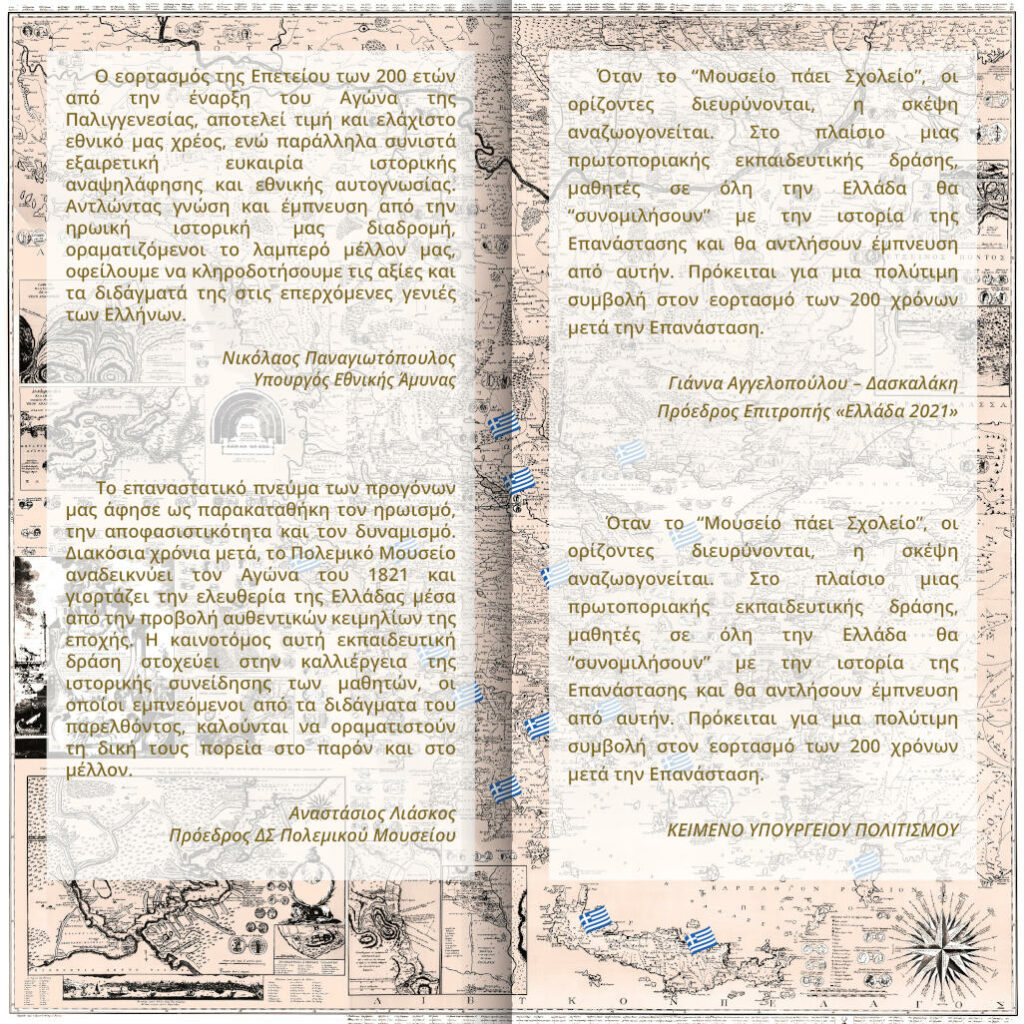 Ο εορτασμός της Επετείου των 200 ετών από την έναρξη του Αγώνα της Παλιγγενεσίας, αποτελεί τιμή και ελάχιστο εθνικό μας χρέος, ενώ παράλληλα συνιστά εξαιρετική ευκαιρία ιστορικής αναψηλάφησης και εθνικής αυτογνωσίας. Αντλώντας γνώση και έμπνευση από την ηρωική ιστορική μας διαδρομή, οραματιζόμενοι το λαμπερό μέλλον μας, οφείλουμε να κληροδοτήσουμε τις αξίες και τα διδάγματά της στις επερχόμενες γενιές των Ελλήνων.

Νικόλαος Παναγιωτόπουλος
Υπουργός Εθνικής Άμυνας

Το επαναστατικό πνεύμα των προγόνων μας άφησε ως παρακαταθήκη τον ηρωισμό, την αποφασιστικότητα και τον δυναμισμό. Διακόσια χρόνια μετά, το Πολεμικό Μουσείο αναδεικνύει τον Αγώνα του 1821 και γιορτάζει την ελευθερία της Ελλάδας μέσα από την προβολή αυθεντικών κειμηλίων της εποχής. Η καινοτόμος αυτή εκπαιδευτική δράση στοχεύει στην καλλιέργεια της ιστορικής συνείδησης των μαθητών, οι οποίοι εμπνεόμενοι από τα διδάγματα του παρελθόντος, καλούνται να οραματιστούν τη δική τους πορεία στο παρόν και στο μέλλον.

Αναστάσιος Λιάσκος
Πρόεδρος ΔΣ Πολεμικού Μουσείου

Όταν το "Μουσείο πάει Σχολείο", οι ορίζοντες διευρύνονται, η σκέψη αναζωογονείται. Στο πλαίσιο μιας πρωτοποριακής εκπαιδευτικής δράσης, μαθητές σε όλη την Ελλάδα θα "συνομιλήσουν" με την ιστορία της Επανάστασης και θα αντλήσουν έμπνευση από αυτήν. Πρόκειται για μια πολύτιμη συμβολή στον εορτασμό των 200 χρόνων μετά την Επανάσταση.

Γιάννα Αγγελοπούλου – Δασκαλάκη
Πρόεδρος Επιτροπής «Ελλάδα 2021»

Όταν το "Μουσείο πάει Σχολείο", οι ορίζοντες διευρύνονται, η σκέψη αναζωογονείται. Στο πλαίσιο μιας πρωτοποριακής εκπαιδευτικής δράσης, μαθητές σε όλη την Ελλάδα θα "συνομιλήσουν" με την ιστορία της Επανάστασης και θα αντλήσουν έμπνευση από αυτήν. Πρόκειται για μια πολύτιμη συμβολή στον εορτασμό των 200 χρόνων μετά την Επανάσταση.

ΚΕΙΜΕΝΟ ΥΠΟΥΡΓΕΙΟΥ ΠΟΛΙΤΙΣΜΟΥ